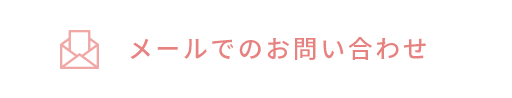 メールでのお問い合わせ